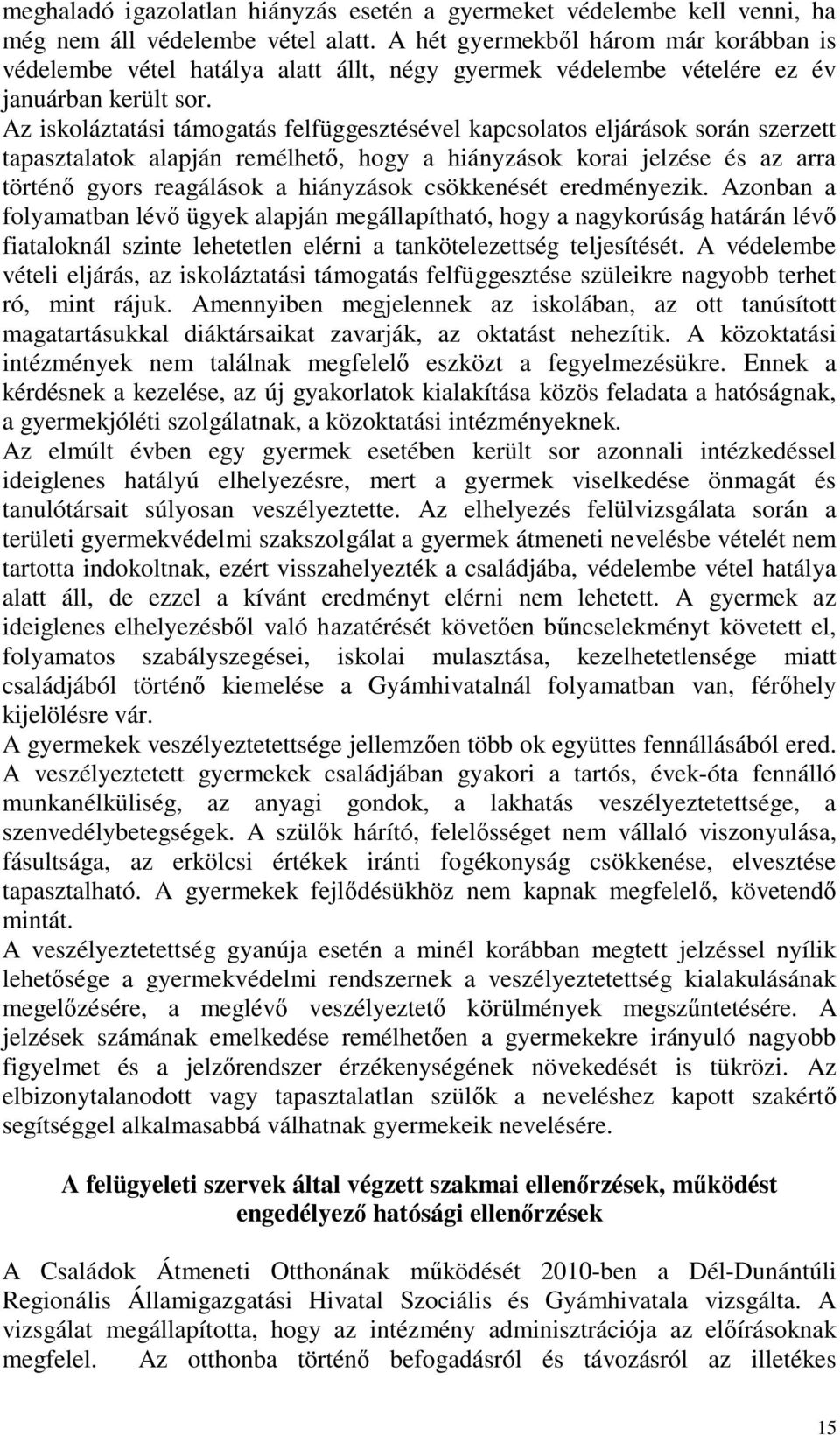 meghaladó igazolatlan hiányzás esetén a gyermeket védelembe kell venni, ha még nem áll védelembe vétel alatt. A hét gyermekből három már korábban is védelembe vétel hatálya alatt állt, négy gyermek védelembe vételére ez év januárban került sor.
Az iskoláztatási támogatás felfüggesztésével kapcsolatos eljárások során szerzett tapasztalatok alapján remélhető, hogy a hiányzások korai jelzése és az arra történő gyors reagálások a hiányzások csökkenését eredményezik. Azonban a folyamatban lévő ügyek alapján megállapítható, hogy a nagykorúság határán lévő fiataloknál szinte lehetetlen elérni a tankötelezettség teljesítését. A védelembe vételi eljárás, az iskoláztatási támogatás felfüggesztése szüleikre nagyobb terhet ró, mint rájuk. Amennyiben megjelennek az iskolában, az ott tanúsított magatartásukkal diáktársaikat zavarják, az oktatást nehezítik. A közoktatási intézmények nem találnak megfelelő eszközt a fegyelmezésükre. Ennek a kérdésnek a kezelése, az új gyakorlatok kialakítása közös feladata a hatóságnak, a gyermekjóléti szolgálatnak, a közoktatási intézményeknek.
Az elmúlt évben egy gyermek esetében került sor azonnali intézkedéssel ideiglenes hatályú elhelyezésre, mert a gyermek viselkedése önmagát és tanulótársait súlyosan veszélyeztette. Az elhelyezés felülvizsgálata során a területi gyermekvédelmi szakszolgálat a gyermek átmeneti nevelésbe vételét nem tartotta indokoltnak, ezért visszahelyezték a családjába, védelembe vétel hatálya alatt áll, de ezzel a kívánt eredményt elérni nem lehetett. A gyermek az ideiglenes elhelyezésből való hazatérését követően bűncselekményt követett el, folyamatos szabályszegései, iskolai mulasztása, kezelhetetlensége miatt családjából történő kiemelése a Gyámhivatalnál folyamatban van, férőhely kijelölésre vár.
A gyermekek veszélyeztetettsége jellemzően több ok együttes fennállásából ered. A veszélyeztetett gyermekek családjában gyakori a tartós, évek-óta fennálló munkanélküliség, az anyagi gondok, a lakhatás veszélyeztetettsége, a szenvedélybetegségek. A szülők hárító, felelősséget nem vállaló viszonyulása, fásultsága, az erkölcsi értékek iránti fogékonyság csökkenése, elvesztése tapasztalható. A gyermekek fejlődésükhöz nem kapnak megfelelő, követendő mintát.
A veszélyeztetettség gyanúja esetén a minél korábban megtett jelzéssel nyílik lehetősége a gyermekvédelmi rendszernek a veszélyeztetettség kialakulásának megelőzésére, a meglévő veszélyeztető körülmények megszűntetésére. A jelzések számának emelkedése remélhetően a gyermekekre irányuló nagyobb figyelmet és a jelzőrendszer érzékenységének növekedését is tükrözi. Az elbizonytalanodott vagy tapasztalatlan szülők a neveléshez kapott szakértő segítséggel alkalmasabbá válhatnak gyermekeik nevelésére.

A felügyeleti szervek által végzett szakmai ellenőrzések, működést engedélyező hatósági ellenőrzések

A Családok Átmeneti Otthonának működését 2010-ben a Dél-Dunántúli Regionális Államigazgatási Hivatal Szociális és Gyámhivatala vizsgálta. A vizsgálat megállapította, hogy az intézmény adminisztrációja az előírásoknak megfelel. Az otthonba történő befogadásról és távozásról az illetékes

15